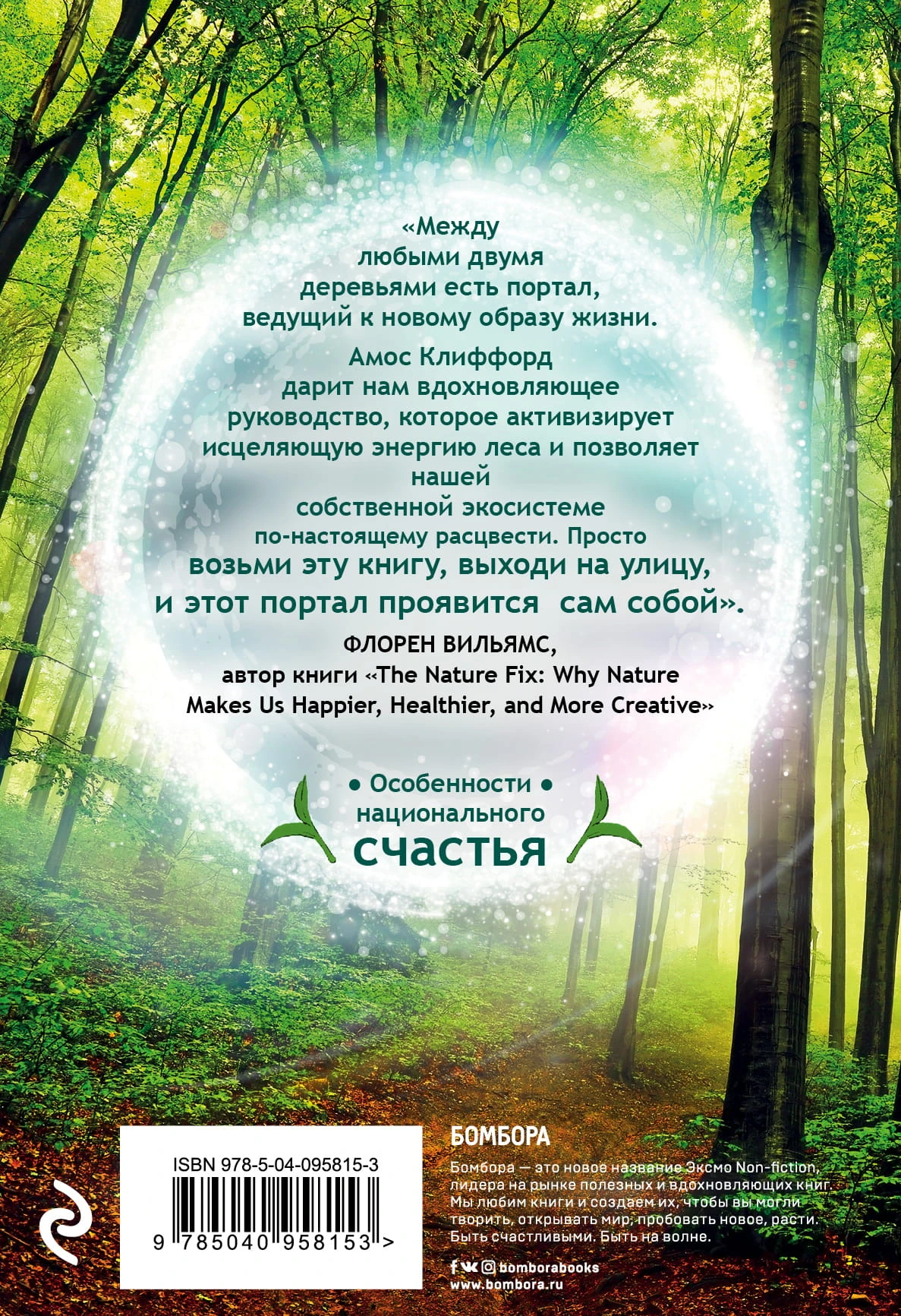 «Между любыми двумя деревьями есть портал, ведущий к новому образу жизни.

Амос Клиффорд дарит нам вдохновляющее руководство, которое активизирует исцеляющую энергию леса и позволяет нашей собственной экосистеме по-настоящему расцвести. Просто возьми эту книгу, выходи на улицу, и этот портал проявится сам собой».

ФЛОРЕН ВИЛЬЯМС,
автор книги «The Nature Fix: Why Nature Makes Us Happier, Healthier, and More Creative»

• Особенности •
национального
счастья

ISBN 978-5-04-095815-3
9 785040 958153 >

БОМБОРА

Бомбора — это новое название Эксмо Non-fiction, лидера на рынке полезных и вдохновляющих книг. Мы любим книги и создаем их, чтобы вы могли творить, открывать мир, пробовать новое, расти. Быть счастливыми. Быть на волне.

bomborabooks
www.bombora.ru